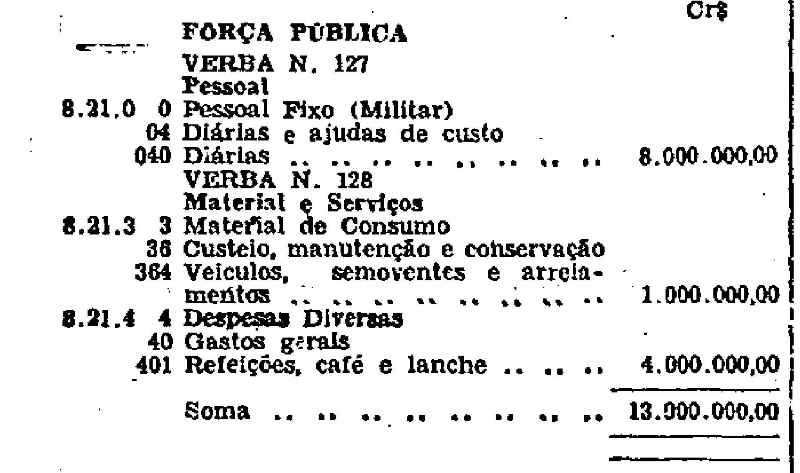 Cr$

FORÇA PÚBLICA
VERBA N. 127
Pessoal
8.21.0 0 Pessoal Fixo (Militar)
04 Diárias e ajudas de custo
040 Diárias .. .. .. .. .. .. .. .. .. 8.000.000,00
VERBA N. 128
Material e Serviços
8.21.3 3 Material de Consumo
36 Custeio, manutenção e conservação
364 Veiculos, semoventes e arreiamentos .. .. .. .. .. .. .. .. .. 1.000.000,00
8.21.4 4 Despesas Diversas
40 Gastos gerais
401 Refeições, café e lanche .. .. .. 4.000.000,00

Soma .. .. .. .. .. .. .. .. .. 13.000.000,00